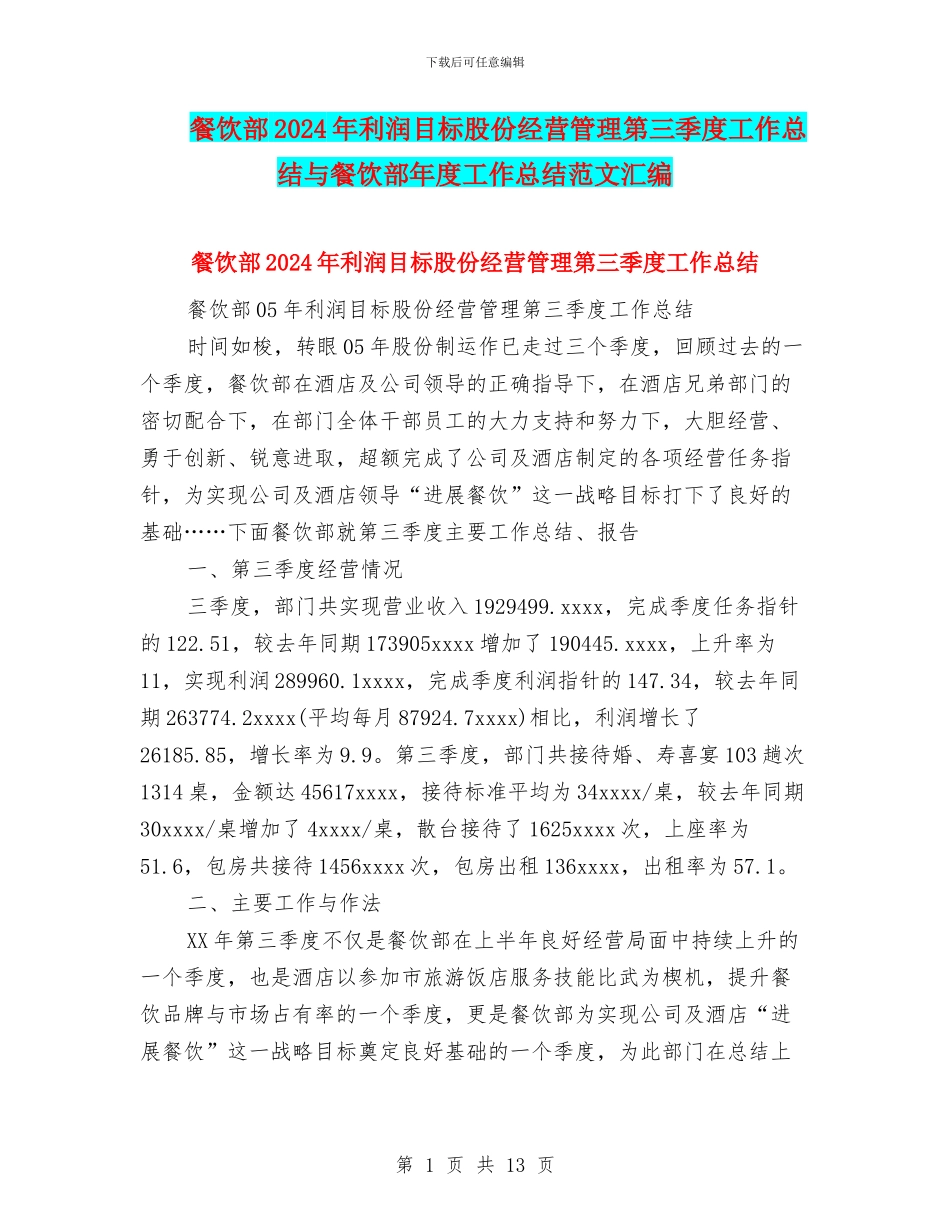 下载后可任意编辑

餐饮部2024年利润目标股份经营管理第三季度工作总结与餐饮部年度工作总结范文汇编

餐饮部2024年利润目标股份经营管理第三季度工作总结

餐饮部05年利润目标股份经营管理第三季度工作总结

时间如梭，转眼05年股份制运作已走过三个季度，回顾过去的一个季度，餐饮部在酒店及公司领导的正确指导下，在酒店兄弟部门的密切配合下，在部门全体干部员工的大力支持和努力下，大胆经营、勇于创新、锐意进取，超额完成了公司及酒店制定的各项经营任务指针，为实现公司及酒店领导“进展餐饮”这一战略目标打下了良好的基础……下面餐饮部就第三季度主要工作总结、报告

一、第三季度经营情况

三季度，部门共实现营业收入1929499.xxxx，完成季度任务指针的122.51，较去年同期173905xxxx增加了190445.xxxx，上升率为11，实现利润289960.1xxxx，完成季度利润指针的147.34，较去年同期263774.2xxxx(平均每月87924.7xxxx)相比，利润增长了26185.85，增长率为9.9。第三季度，部门共接待婚、寿喜宴103趟次1314桌，金额达45617xxxx，接待标准平均为34xxxx/桌，较去年同期30xxxx/桌增加了4xxxx/桌，散台接待了1625xxxx次，上座率为51.6，包房共接待1456xxxx次，包房出租136xxxx，出租率为57.1。

二、主要工作与作法

XX年第三季度不仅是餐饮部在上半年良好经营局面中持续上升的一个季度，也是酒店以参加市旅游饭店服务技能比武为楔机，提升餐饮品牌与市场占有率的一个季度，更是餐饮部为实现公司及酒店“进展餐饮”这一战略目标奠定良好基础的一个季度，为此部门在总结上

第 1 页 共 13 页